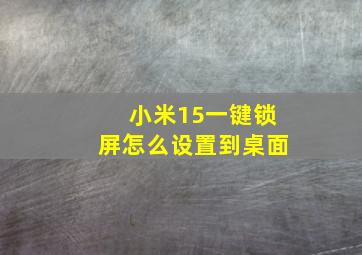 小米15一键锁屏怎么设置到桌面